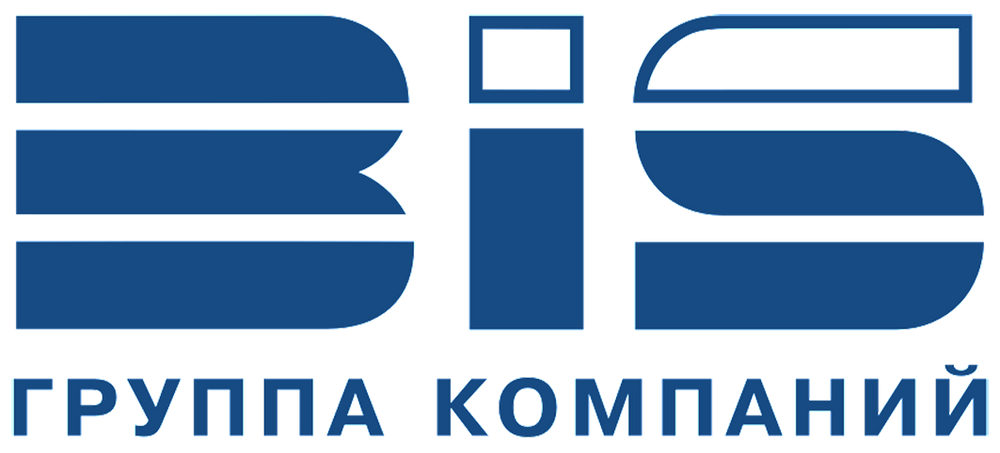 BIS
ГРУППА КОМПАНИЙ